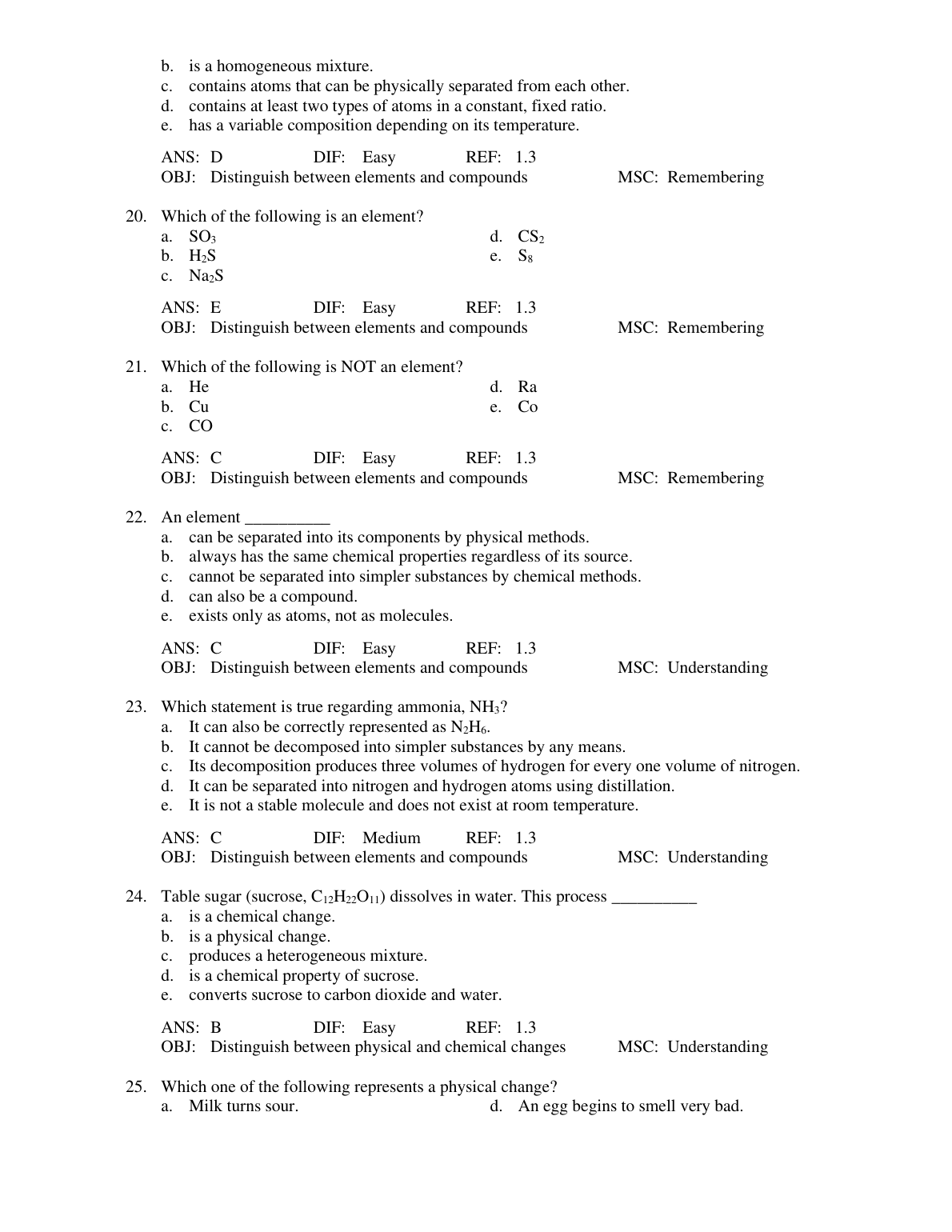 b. is a homogeneous mixture.
c. contains atoms that can be physically separated from each other.
d. contains at least two types of atoms in a constant, fixed ratio.
e. has a variable composition depending on its temperature.

ANS: D DIF: Easy REF: 1.3
OBJ: Distinguish between elements and compounds MSC: Remembering

20. Which of the following is an element?
a. $SO_3$
b. $H_2S$
c. $Na_2S$
d. $CS_2$
e. $S_8$

ANS: E DIF: Easy REF: 1.3
OBJ: Distinguish between elements and compounds MSC: Remembering

21. Which of the following is NOT an element?
a. He
b. Cu
c. CO
d. Ra
e. Co

ANS: C DIF: Easy REF: 1.3
OBJ: Distinguish between elements and compounds MSC: Remembering

22. An element __________
a. can be separated into its components by physical methods.
b. always has the same chemical properties regardless of its source.
c. cannot be separated into simpler substances by chemical methods.
d. can also be a compound.
e. exists only as atoms, not as molecules.

ANS: C DIF: Easy REF: 1.3
OBJ: Distinguish between elements and compounds MSC: Understanding

23. Which statement is true regarding ammonia, $NH_3$?
a. It can also be correctly represented as $N_2H_6$.
b. It cannot be decomposed into simpler substances by any means.
c. Its decomposition produces three volumes of hydrogen for every one volume of nitrogen.
d. It can be separated into nitrogen and hydrogen atoms using distillation.
e. It is not a stable molecule and does not exist at room temperature.

ANS: C DIF: Medium REF: 1.3
OBJ: Distinguish between elements and compounds MSC: Understanding

24. Table sugar (sucrose, $C_{12}H_{22}O_{11}$) dissolves in water. This process __________
a. is a chemical change.
b. is a physical change.
c. produces a heterogeneous mixture.
d. is a chemical property of sucrose.
e. converts sucrose to carbon dioxide and water.

ANS: B DIF: Easy REF: 1.3
OBJ: Distinguish between physical and chemical changes MSC: Understanding

25. Which one of the following represents a physical change?
a. Milk turns sour.
d. An egg begins to smell very bad.